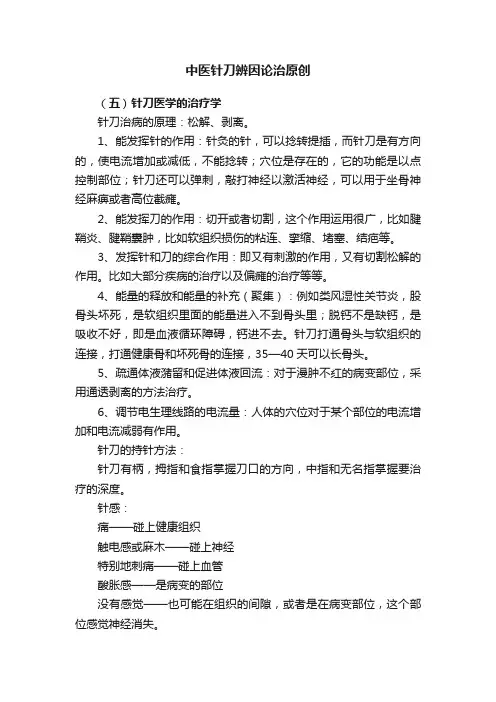 中医针刀辨因论治原创

（五）针刀医学的治疗学

针刀治病的原理：松解、剥离。

1、能发挥针的作用：针灸的针，可以捻转提插，而针刀是有方向的，使电流增加或减低，不能捻转；穴位是存在的，它的功能是以点控制部位；针刀还可以弹刺，敲打神经以激活神经，可以用于坐骨神经麻痹或者高位截瘫。

2、能发挥刀的作用：切开或者切割，这个作用运用很广，比如腱鞘炎、腱鞘囊肿，比如软组织损伤的粘连、挛缩、堵塞、结疤等。

3、发挥针和刀的综合作用：即又有刺激的作用，又有切割松解的作用。比如大部分疾病的治疗以及偏瘫的治疗等等。

4、能量的释放和能量的补充（聚集）：例如类风湿性关节炎，股骨头坏死，是软组织里面的能量进入不到骨头里；脱钙不是缺钙，是吸收不好，即是血液循环障碍，钙进不去。针刀打通骨头与软组织的连接，打通健康骨和坏死骨的连接，35—40天可以长骨头。

5、疏通体液潴留和促进体液回流：对于漫肿不红的病变部位，采用通透剥离的方法治疗。

6、调节电生理线路的电流量：人体的穴位对于某个部位的电流增加和电流减弱有作用。

针刀的持针方法：

针刀有柄，拇指和食指掌握刀口的方向，中指和无名指掌握要治疗的深度。

针感：

痛——碰上健康组织

触电感或麻木——碰上神经

特别地刺痛——碰上血管

酸胀感——是病变的部位

没有感觉——也可能在组织的间隙，或者是在病变部位，这个部位感觉神经消失。